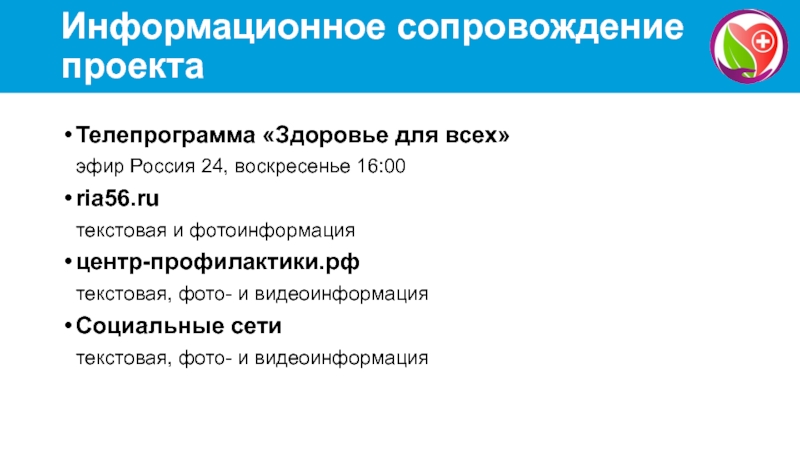 Информационное сопровождение проекта

• Телепрограмма «Здоровье для всех»
эфир Россия 24, воскресенье 16:00

• ria56.ru
текстовая и фотоинформация

• центр-профилактики.рф
текстовая, фото- и видеоинформация

• Социальные сети
текстовая, фото- и видеоинформация